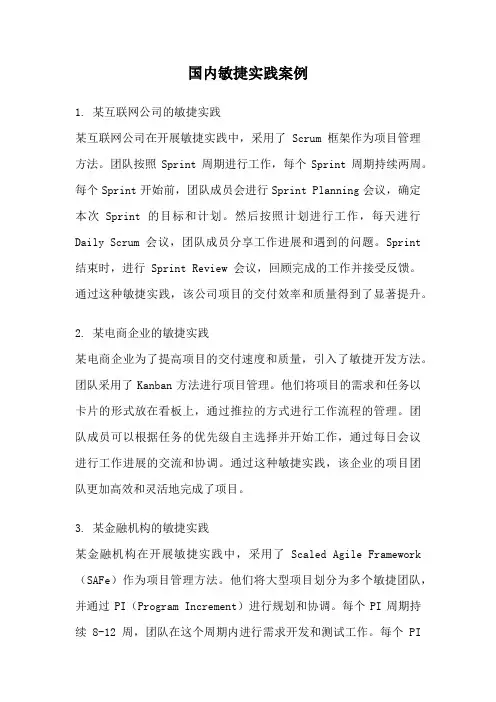 国内敏捷实践案例

1. 某互联网公司的敏捷实践

某互联网公司在开展敏捷实践中，采用了 Scrum 框架作为项目管理方法。团队按照 Sprint 周期进行工作，每个 Sprint 周期持续两周。每个 Sprint 开始前，团队成员会进行 Sprint Planning 会议，确定本次 Sprint 的目标和计划。然后按照计划进行工作，每天进行 Daily Scrum 会议，团队成员分享工作进展和遇到的问题。Sprint 结束时，进行 Sprint Review 会议，回顾完成的工作并接受反馈。通过这种敏捷实践，该公司项目的交付效率和质量得到了显著提升。

2. 某电商企业的敏捷实践

某电商企业为了提高项目的交付速度和质量，引入了敏捷开发方法。团队采用了 Kanban 方法进行项目管理。他们将项目的需求和任务以卡片的形式放在看板上，通过推拉的方式进行工作流程的管理。团队成员可以根据任务的优先级自主选择并开始工作，通过每日会议进行工作进展的交流和协调。通过这种敏捷实践，该企业的项目团队更加高效和灵活地完成了项目。

3. 某金融机构的敏捷实践

某金融机构在开展敏捷实践中，采用了 Scaled Agile Framework（SAFe）作为项目管理方法。他们将大型项目划分为多个敏捷团队，并通过 PI（Program Increment）进行规划和协调。每个 PI 周期持续 8-12 周，团队在这个周期内进行需求开发和测试工作。每个 PI